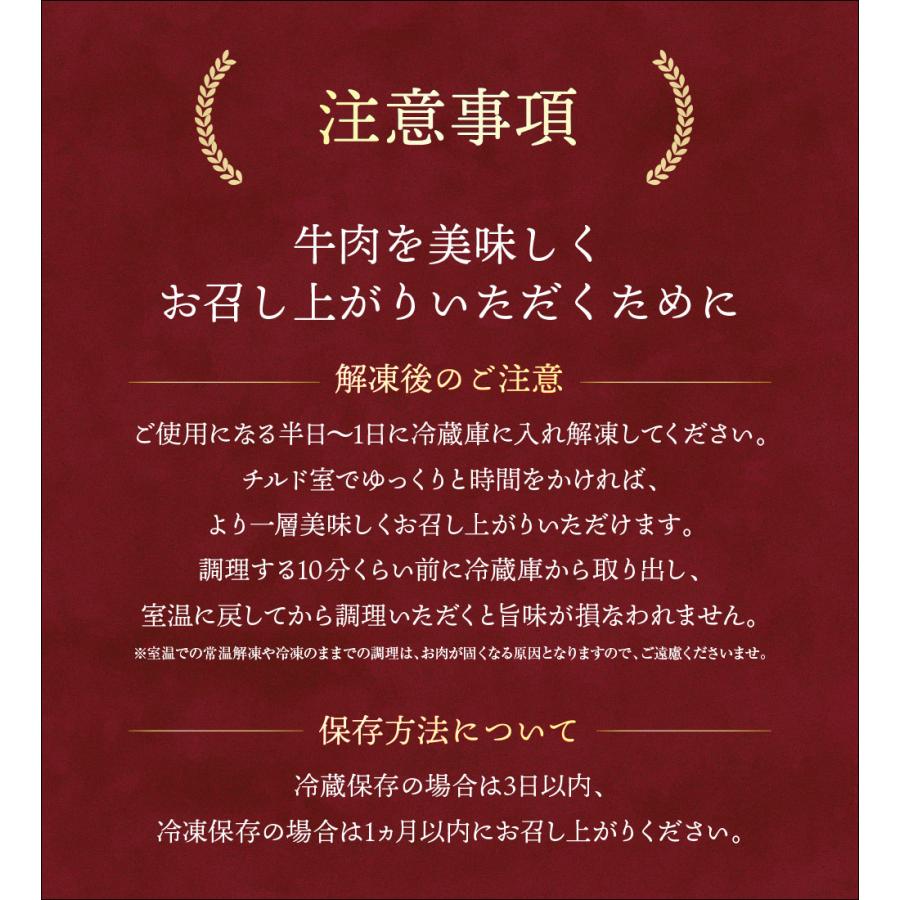 注意事項

牛肉を美味しく
お召し上がりいただくために

解凍後のご注意

ご使用になる半日〜1日に冷蔵庫に入れ解凍してください。
チルド室でゆっくりと時間をかければ、
より一層美味しくお召し上がりいただけます。
調理する10分くらい前に冷蔵庫から取り出し、
室温に戻してから調理いただくと旨味が損なわれません。

※室温での常温解凍や冷凍のままでの調理は、お肉が固くなる原因となりますので、ご遠慮くださいませ。

保存方法について

冷蔵保存の場合は3日以内、
冷凍保存の場合は1ヵ月以内にお召し上がりください。